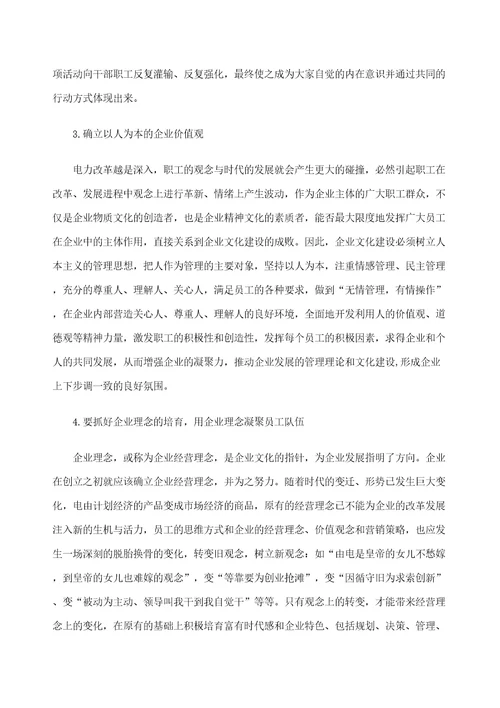 项活动向干部职工反复灌输、反复强化，最终使之成为大家自觉的内在意识并通过共同的行动方式体现出来。

3.确立以人为本的企业价值观

电力改革越是深入，职工的观念与时代的发展就会产生更大的碰撞，必然引起职工在改革、发展进程中观念上进行革新、情绪上产生波动，作为企业主体的广大职工群众，不仅是企业物质文化的创造者，也是企业精神文化的素质者，能否最大限度地发挥广大员工在企业中的主体作用，直接关系到企业文化建设的成败。因此，企业文化建设必须树立人本主义的管理思想，把人作为管理的主要对象，坚持以人为本，注重情感管理、民主管理，充分的尊重人、理解人、关心人，满足员工的各种要求，做到“无情管理，有情操作”，在企业内部营造关心人、尊重人、理解人的良好环境，全面地开发利用人的价值观、道德观等精神力量，激发职工的积极性和创造性，发挥每个员工的积极因素，求得企业和个人的共同发展，从而增强企业的凝聚力，推动企业发展的管理理论和文化建设，形成企业上下步调一致的良好氛围。

4.要抓好企业理念的培育，用企业理念凝聚员工队伍

企业理念，或称为企业经营理念，是企业文化的指针，为企业发展指明了方向。企业在创立之初就应该确立企业经营理念，并为之努力。随着时代的变迁、形势已发生巨大变化，电由计划经济的产品变成市场经济的商品，原有的经营理念已不能为企业的改革发展注入新的生机与活力，员工的思维方式和企业的经营理念、价值观念和营销策略，也应发生一场深刻的脱胎换骨的变化，转变旧观念，树立新观念：如“由电是皇帝的女儿不愁嫁，到皇帝的女儿也难嫁的观念”，变“等靠要为创业抢滩”，变“因循守旧为求索创新”、变“被动为主动、领导叫我干到我自觉干”等等。只有观念上的转变，才能带来经营理念上的变化，在原有的基础上积极培育富有时代感和企业特色、包括规划、决策、管理、